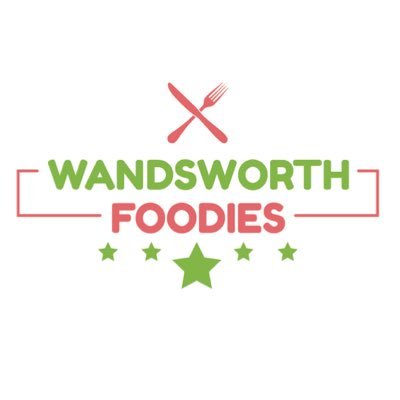 WANDSWORTH
FOODIES